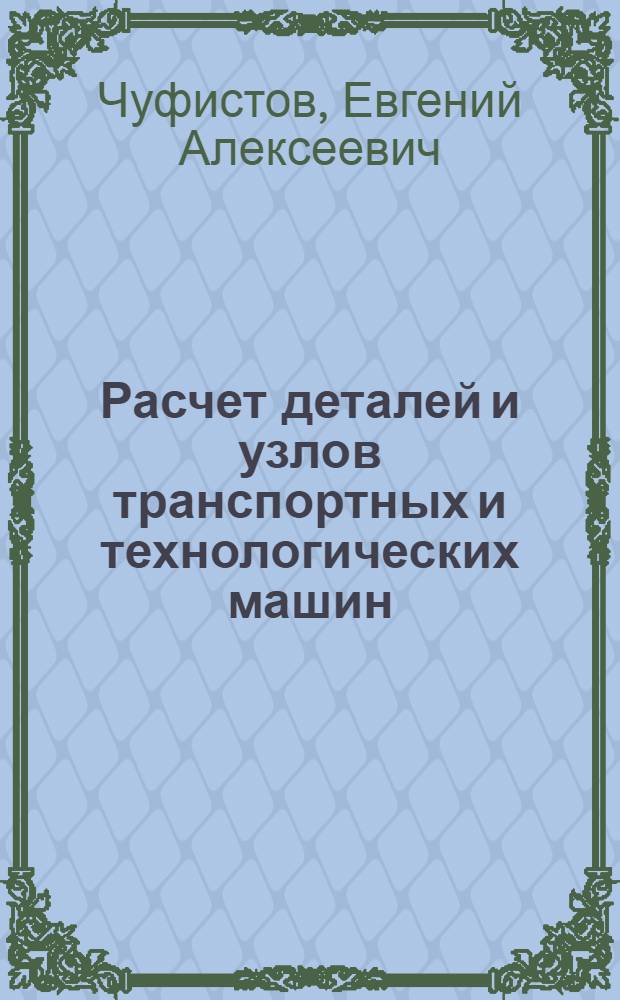 Чуфистов, Евгений Алексеевич

Расчет деталей и узлов транспортных и технологических машин